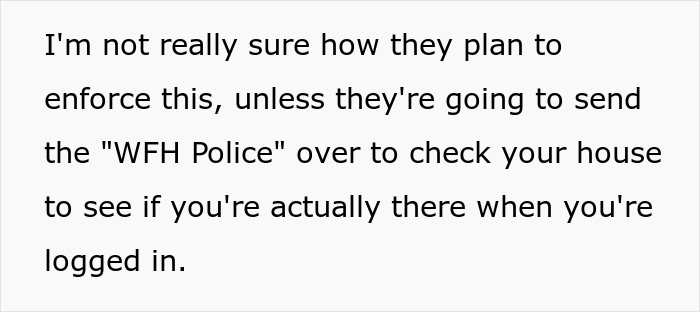 I'm not really sure how they plan to enforce this, unless they're going to send the "WFH Police" over to check your house to see if you're actually there when you're logged in.